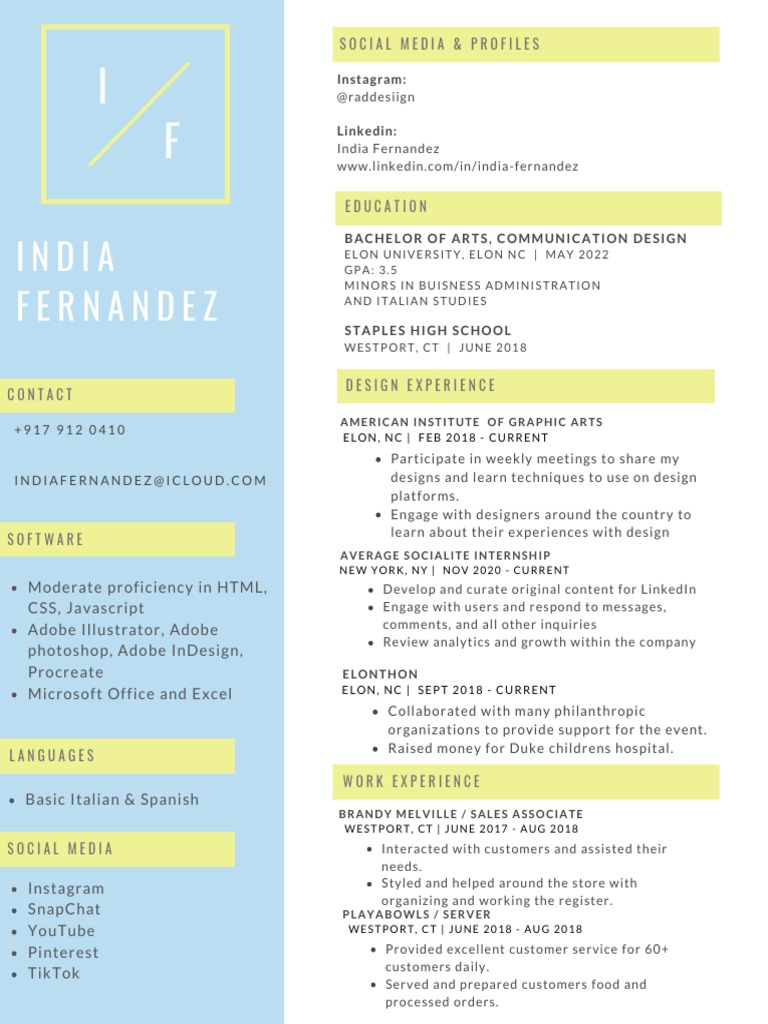 I / F

INDIA FERNANDEZ

CONTACT

+917 912 0410

INDIAFERNANDEZ@ICLOUD.COM

SOFTWARE

- Moderate proficiency in HTML, CSS, Javascript
- Adobe Illustrator, Adobe photoshop, Adobe InDesign, Procreate
- Microsoft Office and Excel

LANGUAGES

- Basic Italian & Spanish

SOCIAL MEDIA

- Instagram
- SnapChat
- YouTube
- Pinterest
- TikTok

SOCIAL MEDIA & PROFILES

Instagram:
@raddesiign

Linkedin:
India Fernandez
www.linkedin.com/in/india-fernandez

EDUCATION

BACHELOR OF ARTS, COMMUNICATION DESIGN
ELON UNIVERSITY, ELON NC | MAY 2022
GPA: 3.5
MINORS IN BUISNESS ADMINISTRATION AND ITALIAN STUDIES

STAPLES HIGH SCHOOL
WESTPORT, CT | JUNE 2018

DESIGN EXPERIENCE

AMERICAN INSTITUTE OF GRAPHIC ARTS
ELON, NC | FEB 2018 - CURRENT

- Participate in weekly meetings to share my designs and learn techniques to use on design platforms.
- Engage with designers around the country to learn about their experiences with design

AVERAGE SOCIALITE INTERNSHIP
NEW YORK, NY | NOV 2020 - CURRENT

- Develop and curate original content for LinkedIn
- Engage with users and respond to messages, comments, and all other inquiries
- Review analytics and growth within the company

ELONTHON
ELON, NC | SEPT 2018 - CURRENT

- Collaborated with many philanthropic organizations to provide support for the event.
- Raised money for Duke childrens hospital.

WORK EXPERIENCE

BRANDY MELVILLE / SALES ASSOCIATE
WESTPORT, CT | JUNE 2017 - AUG 2018

- Interacted with customers and assisted their needs.
- Styled and helped around the store with organizing and working the register.

PLAYABOWLS / SERVER
WESTPORT, CT | JUNE 2018 - AUG 2018

- Provided excellent customer service for 60+ customers daily.
- Served and prepared customers food and processed orders.